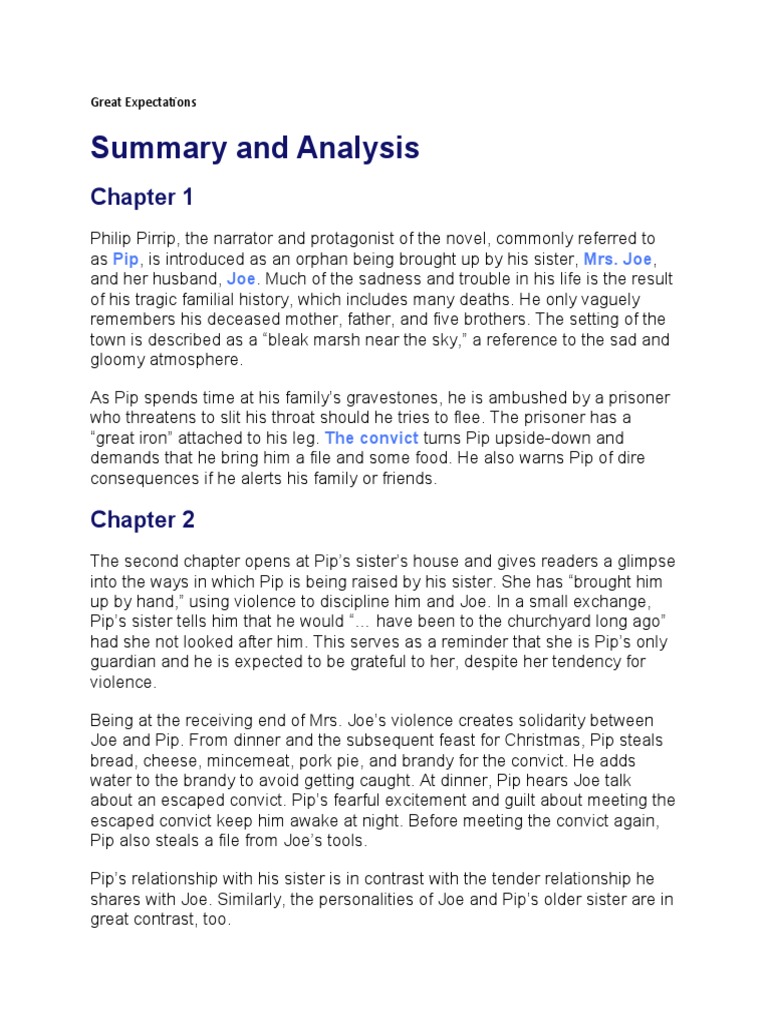 Great Expectations

Summary and Analysis

Chapter 1

Philip Pirrip, the narrator and protagonist of the novel, commonly referred to as Pip, is introduced as an orphan being brought up by his sister, Mrs. Joe, and her husband, Joe. Much of the sadness and trouble in his life is the result of his tragic familial history, which includes many deaths. He only vaguely remembers his deceased mother, father, and five brothers. The setting of the town is described as a “bleak marsh near the sky,” a reference to the sad and gloomy atmosphere.

As Pip spends time at his family’s gravestones, he is ambushed by a prisoner who threatens to slit his throat should he tries to flee. The prisoner has a “great iron” attached to his leg. The convict turns Pip upside-down and demands that he bring him a file and some food. He also warns Pip of dire consequences if he alerts his family or friends.

Chapter 2

The second chapter opens at Pip’s sister’s house and gives readers a glimpse into the ways in which Pip is being raised by his sister. She has “brought him up by hand,” using violence to discipline him and Joe. In a small exchange, Pip’s sister tells him that he would “… have been to the churchyard long ago” had she not looked after him. This serves as a reminder that she is Pip’s only guardian and he is expected to be grateful to her, despite her tendency for violence.

Being at the receiving end of Mrs. Joe’s violence creates solidarity between Joe and Pip. From dinner and the subsequent feast for Christmas, Pip steals bread, cheese, mincemeat, pork pie, and brandy for the convict. He adds water to the brandy to avoid getting caught. At dinner, Pip hears Joe talk about an escaped convict. Pip’s fearful excitement and guilt about meeting the escaped convict keep him awake at night. Before meeting the convict again, Pip also steals a file from Joe’s tools.

Pip’s relationship with his sister is in contrast with the tender relationship he shares with Joe. Similarly, the personalities of Joe and Pip’s older sister are in great contrast, too.